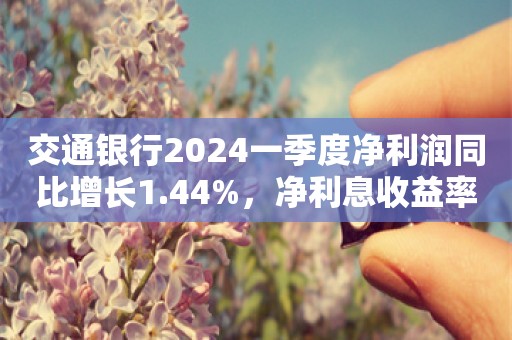 交通银行2024一季度净利润同比增长1.44%，净利息收益率